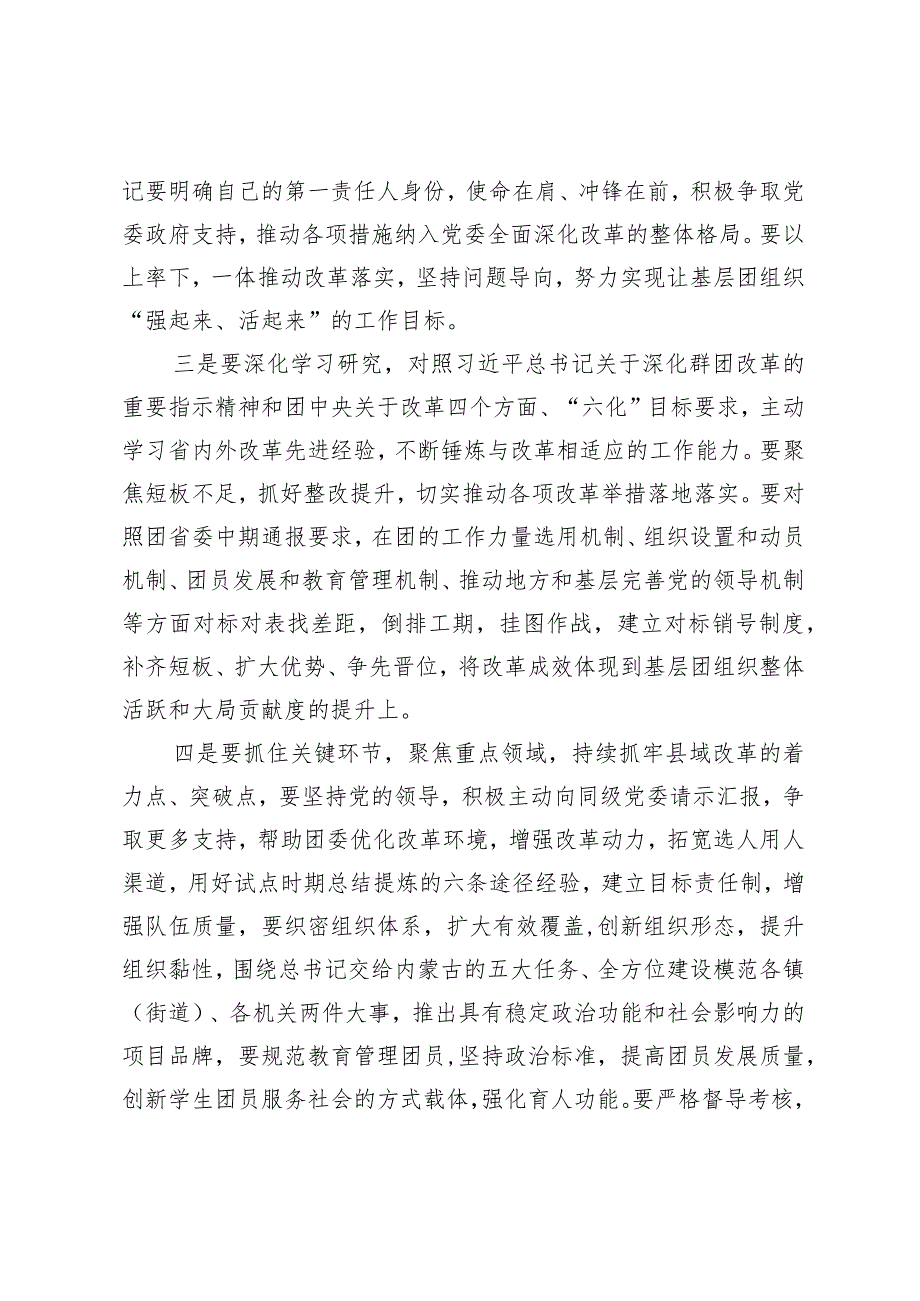 记要明确自己的第一责任人身份，使命在肩、冲锋在前，积极争取党委政府支持，推动各项措施纳入党委全面深化改革的整体格局。要以上率下，一体推动改革落实，坚持问题导向，努力实现让基层团组织“强起来、活起来”的工作目标。

三是要深化学习研究，对照习近平总书记关于深化群团改革的重要指示精神和团中央关于改革四个方面、“六化”目标要求，主动学习省内外改革先进经验，不断锤炼与改革相适应的工作能力。要聚焦短板不足，抓好整改提升，切实推动各项改革举措落地落实。要对照团省委中期通报要求，在团的工作力量选用机制、组织设置和动员机制、团员发展和教育管理机制、推动地方和基层完善党的领导机制等方面对标对表找差距，倒排工期，挂图作战，建立对标销号制度，补齐短板、扩大优势、争先晋位，将改革成效体现到基层团组织整体活跃和大局贡献度的提升上。

四是要抓住关键环节，聚焦重点领域，持续抓牢县域改革的着力点、突破点，要坚持党的领导，积极主动向同级党委请示汇报，争取更多支持，帮助团委优化改革环境，增强改革动力，拓宽选人用人渠道，用好试点时期总结提炼的六条途径经验，建立目标责任制，增强队伍质量，要织密组织体系，扩大有效覆盖，创新组织形态，提升组织黏性，围绕总书记交给内蒙古的五大任务、全方位建设模范各镇（街道）、各机关两件大事，推出具有稳定政治功能和社会影响力的项目品牌，要规范教育管理团员，坚持政治标准，提高团员发展质量，创新学生团员服务社会的方式载体，强化育人功能。要严格督导考核，